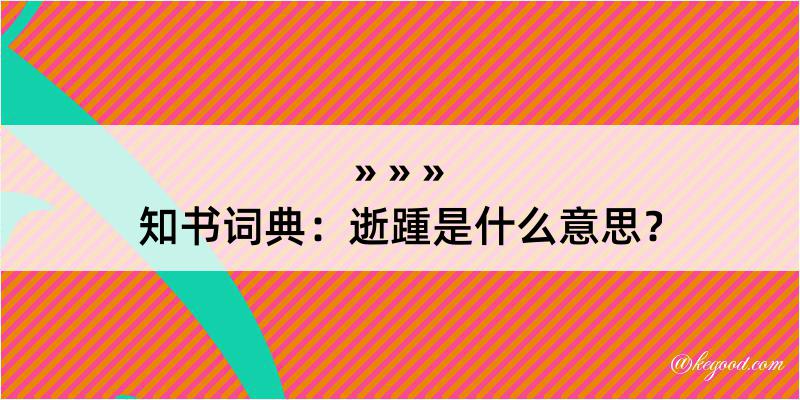 » » »
知书词典：逝踵是什么意思？

@kegood.com